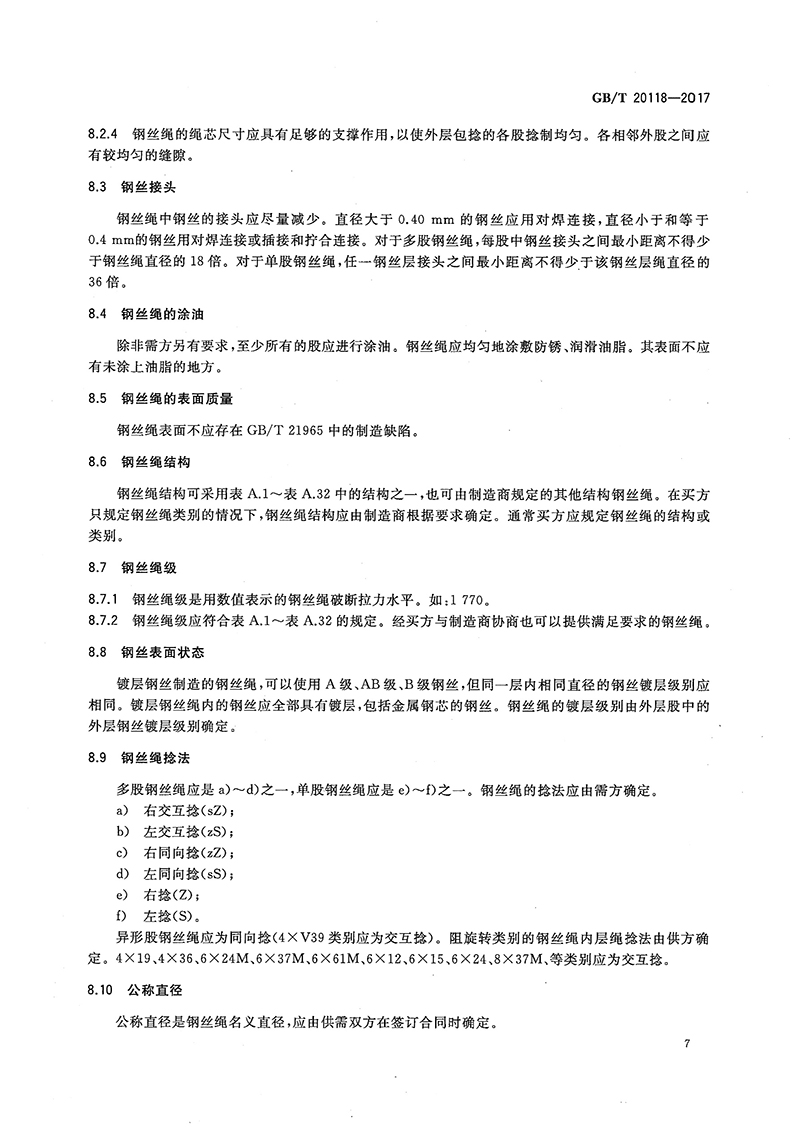 GB/T 20118—2017

8.2.4 钢丝绳的绳芯尺寸应具有足够的支撑作用，以使外层包捻的各股捻制均匀。各相邻外股之间应有较均匀的缝隙。

8.3 钢丝接头

钢丝绳中钢丝的接头应尽量减少。直径大于 0.40 mm 的钢丝应用对焊连接，直径小于和等于 0.4 mm的钢丝用对焊连接或插接和拧合连接。对于多股钢丝绳，每股中钢丝接头之间最小距离不得少于钢丝绳直径的 18 倍。对于单股钢丝绳，任一钢丝层接头之间最小距离不得少于该钢丝层绳直径的 36 倍。

8.4 钢丝绳的涂油

除非需方另有要求，至少所有的股应进行涂油。钢丝绳应均匀地涂敷防锈、润滑油脂。其表面不应有未涂上油脂的地方。

8.5 钢丝绳的表面质量

钢丝绳表面不应存在 GB/T 21965 中的制造缺陷。

8.6 钢丝绳结构

钢丝绳结构可采用表 A.1～表 A.32 中的结构之一，也可由制造商规定的其他结构钢丝绳。在买方只规定钢丝绳类别的情况下，钢丝绳结构应由制造商根据要求确定。通常买方应规定钢丝绳的结构或类别。

8.7 钢丝绳级

8.7.1 钢丝绳级是用数值表示的钢丝绳破断拉力水平。如：1 770。

8.7.2 钢丝绳级应符合表 A.1～表 A.32 的规定。经买方与制造商协商也可以提供满足要求的钢丝绳。

8.8 钢丝表面状态

镀层钢丝制造的钢丝绳，可以使用 A 级、AB 级、B 级钢丝，但同一层内相同直径的钢丝镀层级别应相同。镀层钢丝绳内的钢丝应全部具有镀层，包括金属钢芯的钢丝。钢丝绳的镀层级别由外层股中的外层钢丝镀层级别确定。

8.9 钢丝绳捻法

多股钢丝绳应是 a)～d)之一，单股钢丝绳应是 e)～f)之一。钢丝绳的捻法应由需方确定。

a) 右交互捻(sZ)；
b) 左交互捻(zS)；
c) 右同向捻(zZ)；
d) 左同向捻(sS)；
e) 右捻(Z)；
f) 左捻(S)。

异形股钢丝绳应为同向捻(4×V39 类别应为交互捻)。阻旋转类别的钢丝绳内层绳捻法由供方确定。4×19、4×36、6×24M、6×37M、6×61M、6×12、6×15、6×24、8×37M、等类别应为交互捻。

8.10 公称直径

公称直径是钢丝绳名义直径，应由供需双方在签订合同时确定。

7